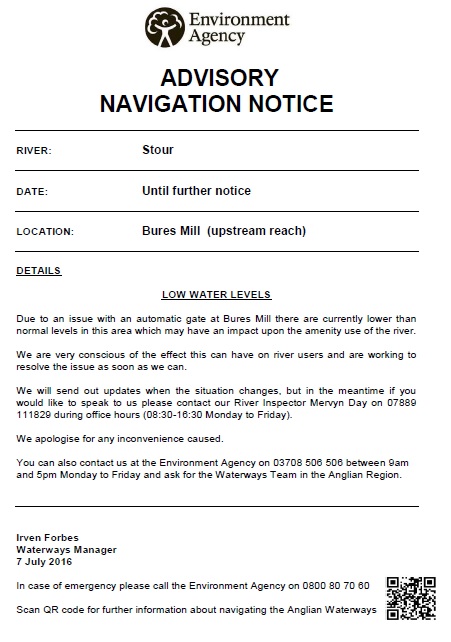 Environment Agency

ADVISORY
NAVIGATION NOTICE

RIVER: Stour

DATE: Until further notice

LOCATION: Bures Mill (upstream reach)

DETAILS

LOW WATER LEVELS

Due to an issue with an automatic gate at Bures Mill there are currently lower than normal levels in this area which may have an impact upon the amenity use of the river.

We are very conscious of the effect this can have on river users and are working to resolve the issue as soon as we can.

We will send out updates when the situation changes, but in the meantime if you would like to speak to us please contact our River Inspector Mervyn Day on 07889 111829 during office hours (08:30-16:30 Monday to Friday).

We apologise for any inconvenience caused.

You can also contact us at the Environment Agency on 03708 506 506 between 9am and 5pm Monday to Friday and ask for the Waterways Team in the Anglian Region.

Irven Forbes
Waterways Manager
7 July 2016

In case of emergency please call the Environment Agency on 0800 80 70 60

Scan QR code for further information about navigating the Anglian Waterways